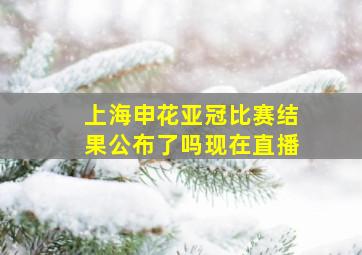 上海申花亚冠比赛结果公布了吗现在直播